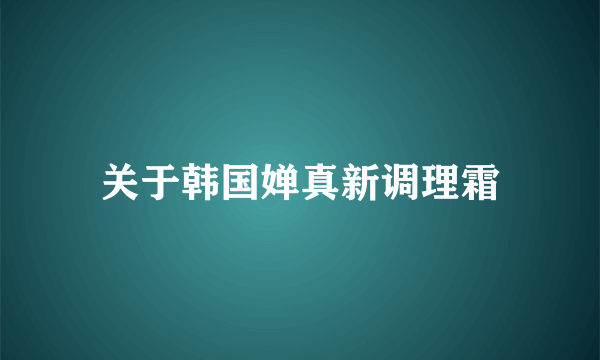 关于韩国婵真新调理霜